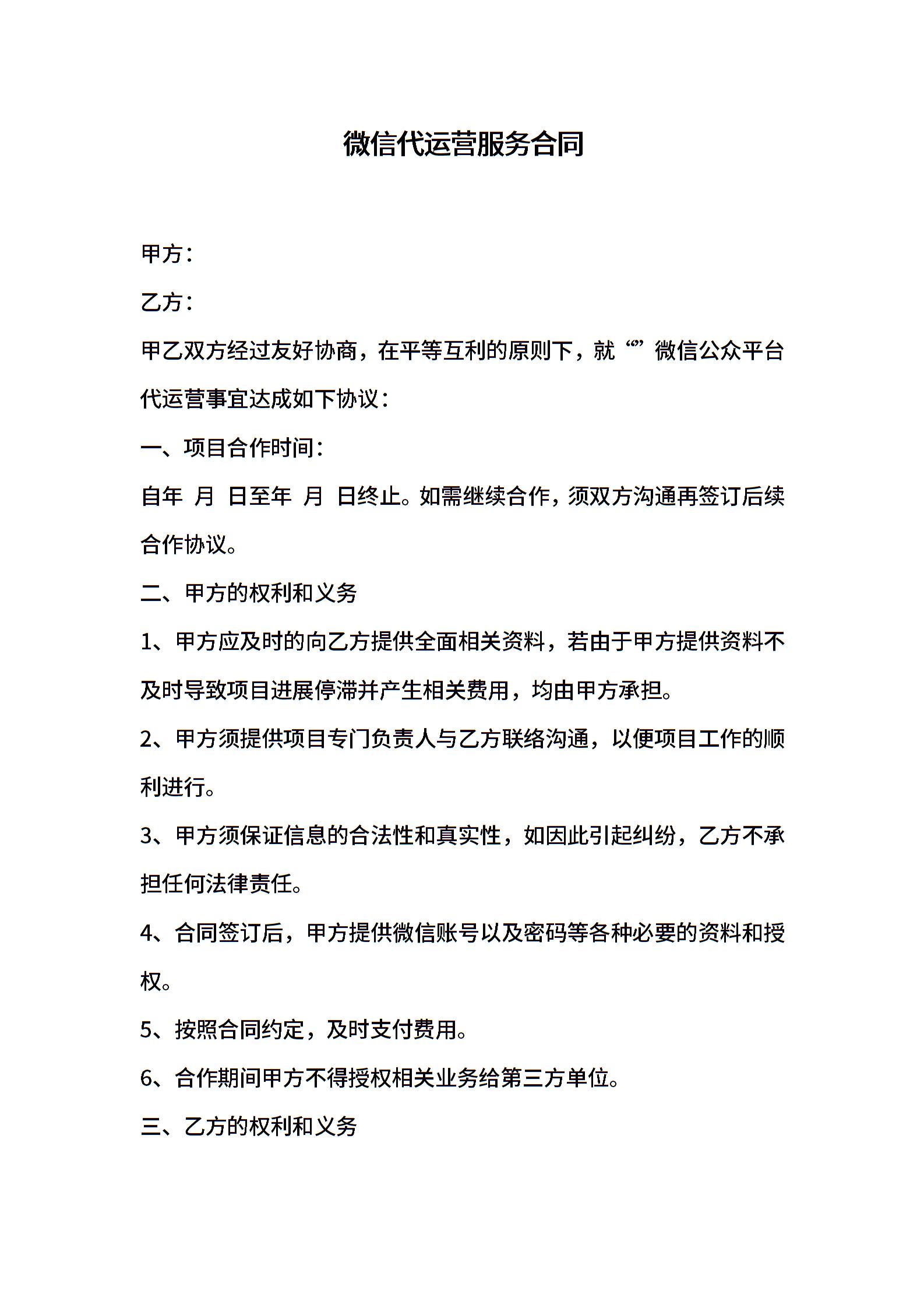 微信代运营服务合同

甲方：

乙方：

甲乙双方经过友好协商，在平等互利的原则下，就“”微信公众平台代运营事宜达成如下协议：

一、项目合作时间：

自年 月 日至年 月 日终止。如需继续合作，须双方沟通再签订后续合作协议。

二、甲方的权利和义务

1、甲方应及时的向乙方提供全面相关资料，若由于甲方提供资料不及时导致项目进展停滞并产生相关费用，均由甲方承担。

2、甲方须提供项目专门负责人与乙方联络沟通，以便项目工作的顺利进行。

3、甲方须保证信息的合法性和真实性，如因此引起纠纷，乙方不承担任何法律责任。

4、合同签订后，甲方提供微信账号以及密码等各种必要的资料和授权。

5、按照合同约定，及时支付费用。

6、合作期间甲方不得授权相关业务给第三方单位。

三、乙方的权利和义务